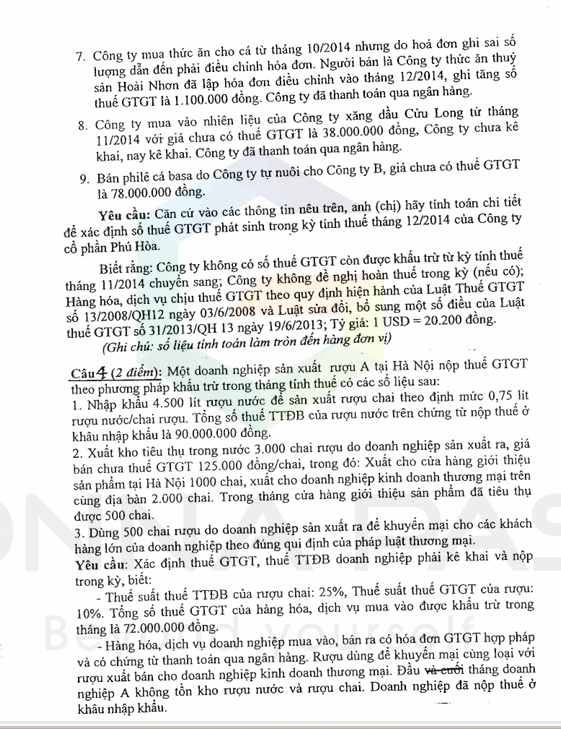 7. Công ty mua thức ăn cho cá từ tháng 10/2014 nhưng do hoá đơn ghi sai số lượng dẫn đến phải điều chỉnh hóa đơn. Người bán là Công ty thức ăn thuỷ sản Hoài Nhơn đã lập hóa đơn điều chỉnh vào tháng 12/2014, ghi tăng số thuế GTGT là 1.100.000 đồng. Công ty đã thanh toán qua ngân hàng.

8. Công ty mua vào nhiên liệu của Công ty xăng dầu Cửu Long từ tháng 11/2014 với giá chưa có thuế GTGT là 38.000.000 đồng, Công ty chưa kê khai, nay kê khai. Công ty đã thanh toán qua ngân hàng.

9. Bán philê cá basa do Công ty tự nuôi cho Công ty B, giá chưa có thuế GTGT là 78.000.000 đồng.

Yêu cầu: Căn cứ vào các thông tin nêu trên, anh (chị) hãy tính toán chi tiết để xác định số thuế GTGT phát sinh trong kỳ tính thuế tháng 12/2014 của Công ty cổ phần Phú Hòa.

Biết rằng: Công ty không có số thuế GTGT còn được khấu trừ từ kỳ tính thuế tháng 11/2014 chuyển sang; Công ty không đề nghị hoàn thuế trong kỳ (nếu có); Hàng hóa, dịch vụ chịu thuế GTGT theo quy định hiện hành của Luật Thuế GTGT số 13/2008/QH12 ngày 03/6/2008 và Luật sửa đổi, bổ sung một số điều của Luật thuế GTGT số 31/2013/QH 13 ngày 19/6/2013; Tỷ giá: 1 USD = 20.200 đồng.

(Ghi chú: số liệu tính toán làm tròn đến hàng đơn vị)

Câu 4 (2 điểm): Một doanh nghiệp sản xuất rượu A tại Hà Nội nộp thuế GTGT theo phương pháp khấu trừ trong tháng tính thuế có các số liệu sau:
1. Nhập khẩu 4.500 lít rượu nước để sản xuất rượu chai theo định mức 0,75 lít rượu nước/chai rượu. Tổng số thuế TTĐB của rượu nước trên chứng từ nộp thuế ở khâu nhập khẩu là 90.000.000 đồng.
2. Xuất kho tiêu thụ trong nước 3.000 chai rượu do doanh nghiệp sản xuất ra, giá bán chưa thuế GTGT 125.000 đồng/chai, trong đó: Xuất cho cửa hàng giới thiệu sản phẩm tại Hà Nội 1000 chai, xuất cho doanh nghiệp kinh doanh thương mại trên cùng địa bàn 2.000 chai. Trong tháng cửa hàng giới thiệu sản phẩm đã tiêu thụ được 500 chai.
3. Dùng 500 chai rượu do doanh nghiệp sản xuất ra để khuyến mại cho các khách hàng lớn của doanh nghiệp theo đúng qui định của pháp luật thương mại.
Yêu cầu: Xác định thuế GTGT, thuế TTĐB doanh nghiệp phải kê khai và nộp trong kỳ, biết:
- Thuế suất thuế TTĐB của rượu chai: 25%, Thuế suất thuế GTGT của rượu: 10%. Tổng số thuế GTGT của hàng hóa, dịch vụ mua vào được khấu trừ trong tháng là 72.000.000 đồng.
- Hàng hóa, dịch vụ doanh nghiệp mua vào, bán ra có hóa đơn GTGT hợp pháp và có chứng từ thanh toán qua ngân hàng. Rượu dùng để khuyến mại cùng loại với rượu xuất bán cho doanh nghiệp kinh doanh thương mại. Đầu và cuối tháng doanh nghiệp A không tồn kho rượu nước và rượu chai. Doanh nghiệp đã nộp thuế ở khâu nhập khẩu.